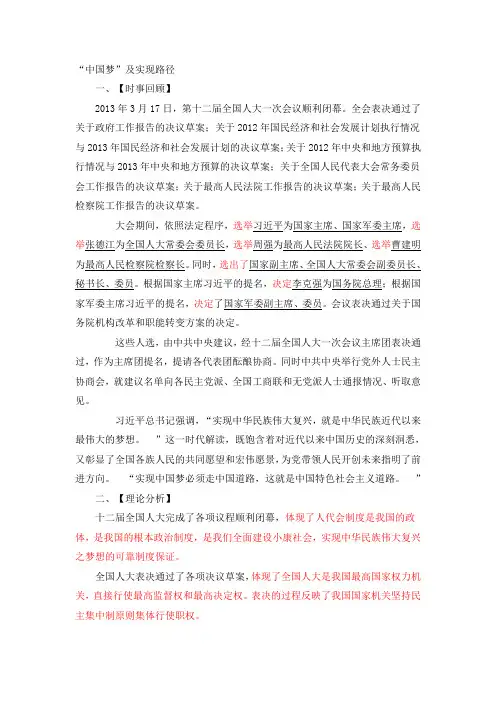 “中国梦”及实现路径

一、【时事回顾】

2013 年 3 月 17 日，第十二届全国人大一次会议顺利闭幕。全会表决通过了关于政府工作报告的决议草案；关于 2012 年国民经济和社会发展计划执行情况与 2013 年国民经济和社会发展计划的决议草案；关于 2012 年中央和地方预算执行情况与 2013 年中央和地方预算的决议草案；关于全国人民代表大会常务委员会工作报告的决议草案；关于最高人民法院工作报告的决议草案；关于最高人民检察院工作报告的决议草案。

大会期间，依照法定程序，选举习近平为国家主席、国家军委主席，选举张德江为全国人大常委会委员长，选举周强为最高人民法院院长、选举曹建明为最高人民检察院检察长。同时，选出了国家副主席、全国人大常委会副委员长、秘书长、委员。根据国家主席习近平的提名，决定李克强为国务院总理；根据国家军委主席习近平的提名，决定了国家军委副主席、委员。会议表决通过关于国务院机构改革和职能转变方案的决定。

这些人选，由中共中央建议，经十二届全国人大一次会议主席团表决通过，作为主席团提名，提请各代表团酝酿协商。同时中共中央举行党外人士民主协商会，就建议名单向各民主党派、全国工商联和无党派人士通报情况、听取意见。

习近平总书记强调，“实现中华民族伟大复兴，就是中华民族近代以来最伟大的梦想。 ”这一时代解读，既饱含着对近代以来中国历史的深刻洞悉，又彰显了全国各族人民的共同愿望和宏伟愿景，为党带领人民开创未来指明了前进方向。 “实现中国梦必须走中国道路，这就是中国特色社会主义道路。 ”

二、【理论分析】

十二届全国人大完成了各项议程顺利闭幕，体现了人代会制度是我国的政体，是我国的根本政治制度，是我们全面建设小康社会，实现中华民族伟大复兴之梦想的可靠制度保证。

全国人大表决通过了各项决议草案，体现了全国人大是我国最高国家权力机关，直接行使最高监督权和最高决定权。表决的过程反映了我国国家机关坚持民主集中制原则集体行使职权。